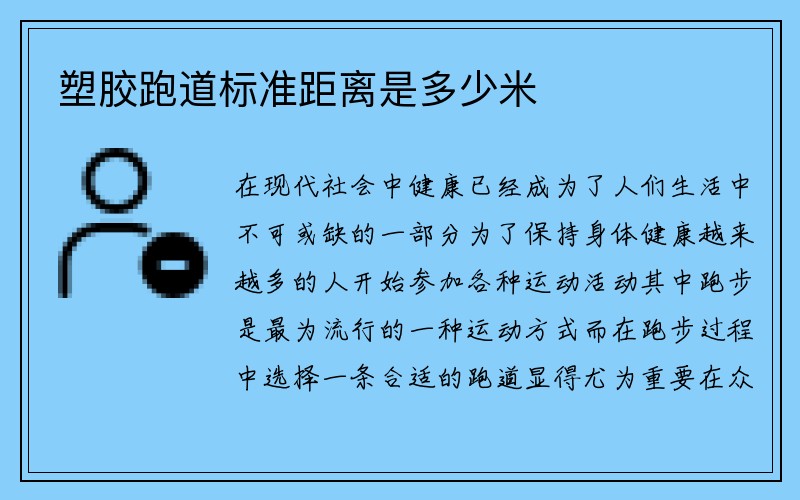 塑胶跑道标准距离是多少米

在现代社会中健康已经成为了人们生活中不可或缺的一部分为了保持身体健康越来越多的人开始参加各种运动活动其中跑步是最为流行的一种运动方式而在跑步过程中选择一条合适的跑道显得尤为重要在众